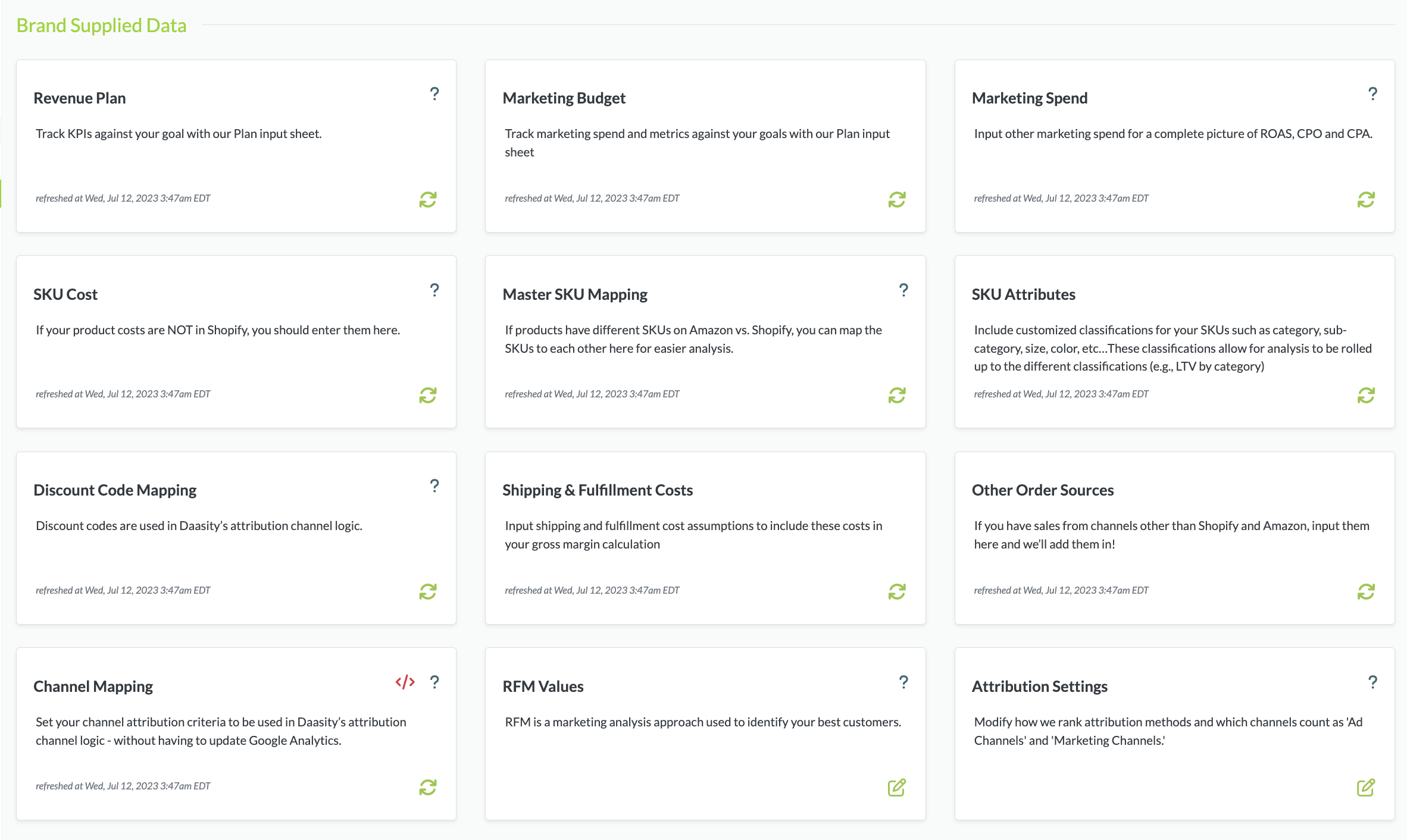 Brand Supplied Data

Revenue Plan ?

Track KPIs against your goal with our Plan input sheet.

refreshed at Wed, Jul 12, 2023 3:47am EDT

Marketing Budget

Track marketing spend and metrics against your goals with our Plan input sheet

refreshed at Wed, Jul 12, 2023 3:47am EDT

Marketing Spend ?

Input other marketing spend for a complete picture of ROAS, CPO and CPA.

refreshed at Wed, Jul 12, 2023 3:47am EDT

SKU Cost ?

If your product costs are NOT in Shopify, you should enter them here.

refreshed at Wed, Jul 12, 2023 3:47am EDT

Master SKU Mapping ?

If products have different SKUs on Amazon vs. Shopify, you can map the SKUs to each other here for easier analysis.

refreshed at Wed, Jul 12, 2023 3:47am EDT

SKU Attributes

Include customized classifications for your SKUs such as category, sub-category, size, color, etc…These classifications allow for analysis to be rolled up to the different classifications (e.g., LTV by category)

refreshed at Wed, Jul 12, 2023 3:47am EDT

Discount Code Mapping ?

Discount codes are used in Daasity's attribution channel logic.

refreshed at Wed, Jul 12, 2023 3:47am EDT

Shipping & Fulfillment Costs

Input shipping and fulfillment cost assumptions to include these costs in your gross margin calculation

refreshed at Wed, Jul 12, 2023 3:47am EDT

Other Order Sources

If you have sales from channels other than Shopify and Amazon, input them here and we'll add them in!

refreshed at Wed, Jul 12, 2023 3:47am EDT

Channel Mapping </> ?

Set your channel attribution criteria to be used in Daasity's attribution channel logic - without having to update Google Analytics.

refreshed at Wed, Jul 12, 2023 3:47am EDT

RFM Values ?

RFM is a marketing analysis approach used to identify your best customers.

Attribution Settings ?

Modify how we rank attribution methods and which channels count as 'Ad Channels' and 'Marketing Channels.'